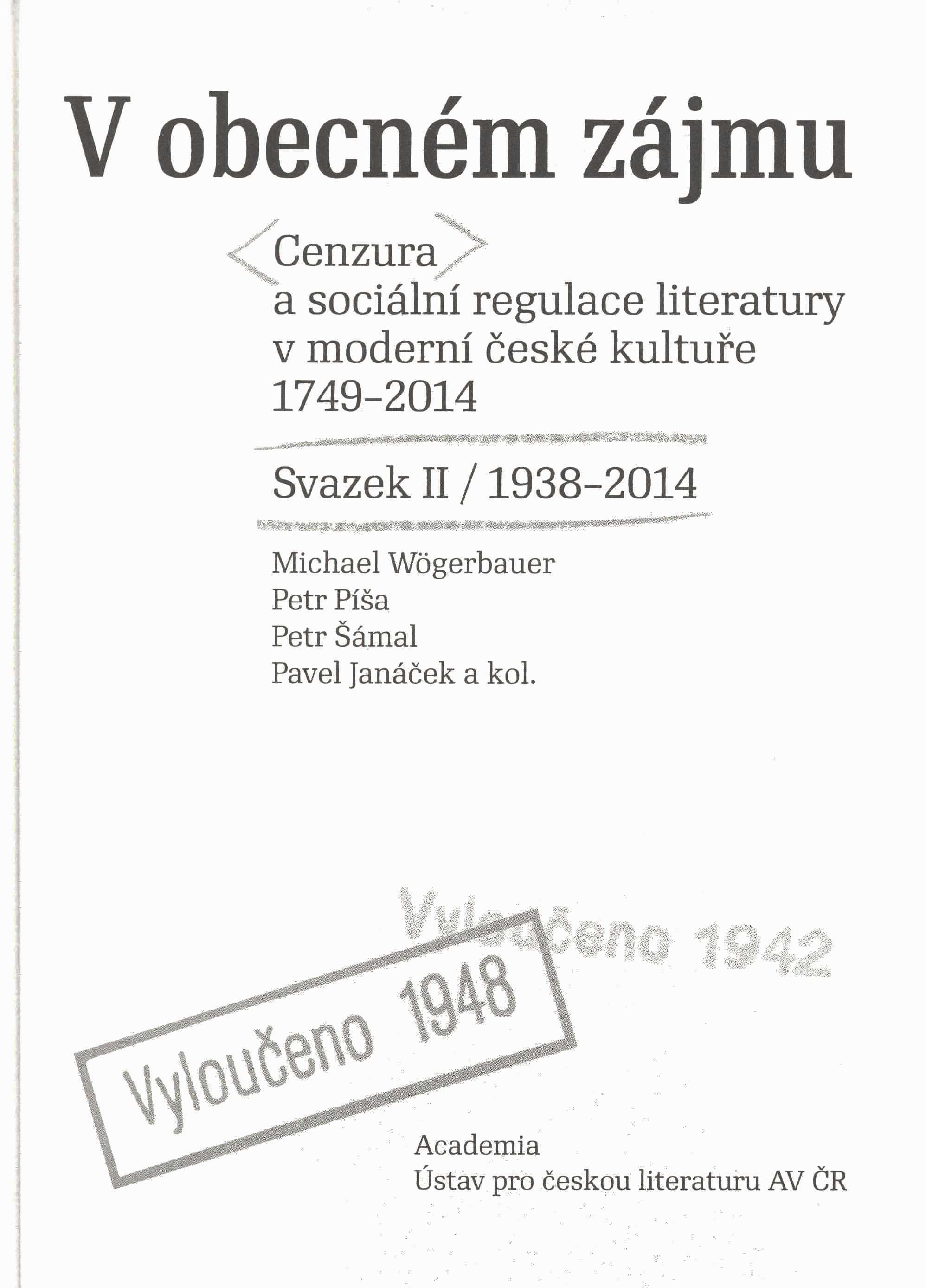 V obecném zájmu

Cenzura
a sociální regulace literatury
v moderní české kultuře
1749–2014

Svazek II / 1938–2014

Michael Wögerbauer
Petr Píša
Petr Šámal
Pavel Janáček a kol.

Vyloučeno 1942

Vyloučeno 1948

Academia
Ústav pro českou literaturu AV ČR